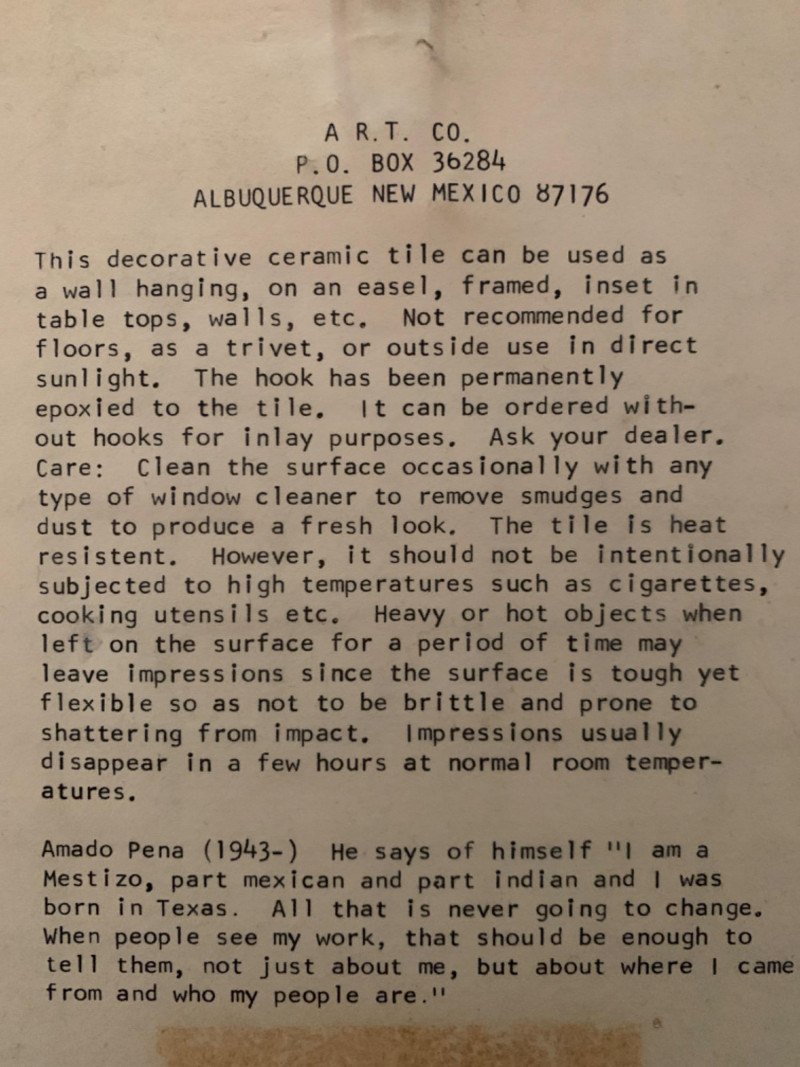 A R.T. CO.
P.O. BOX 36284
ALBUQUERQUE NEW MEXICO 87176

This decorative ceramic tile can be used as a wall hanging, on an easel, framed, inset in table tops, walls, etc. Not recommended for floors, as a trivet, or outside use in direct sunlight. The hook has been permanently epoxied to the tile. It can be ordered without hooks for inlay purposes. Ask your dealer. Care: Clean the surface occasionally with any type of window cleaner to remove smudges and dust to produce a fresh look. The tile is heat resistent. However, it should not be intentionally subjected to high temperatures such as cigarettes, cooking utensils etc. Heavy or hot objects when left on the surface for a period of time may leave impressions since the surface is tough yet flexible so as not to be brittle and prone to shattering from impact. Impressions usually disappear in a few hours at normal room temperatures.

Amado Pena (1943-) He says of himself "I am a Mestizo, part mexican and part indian and I was born in Texas. All that is never going to change. When people see my work, that should be enough to tell them, not just about me, but about where I came from and who my people are."